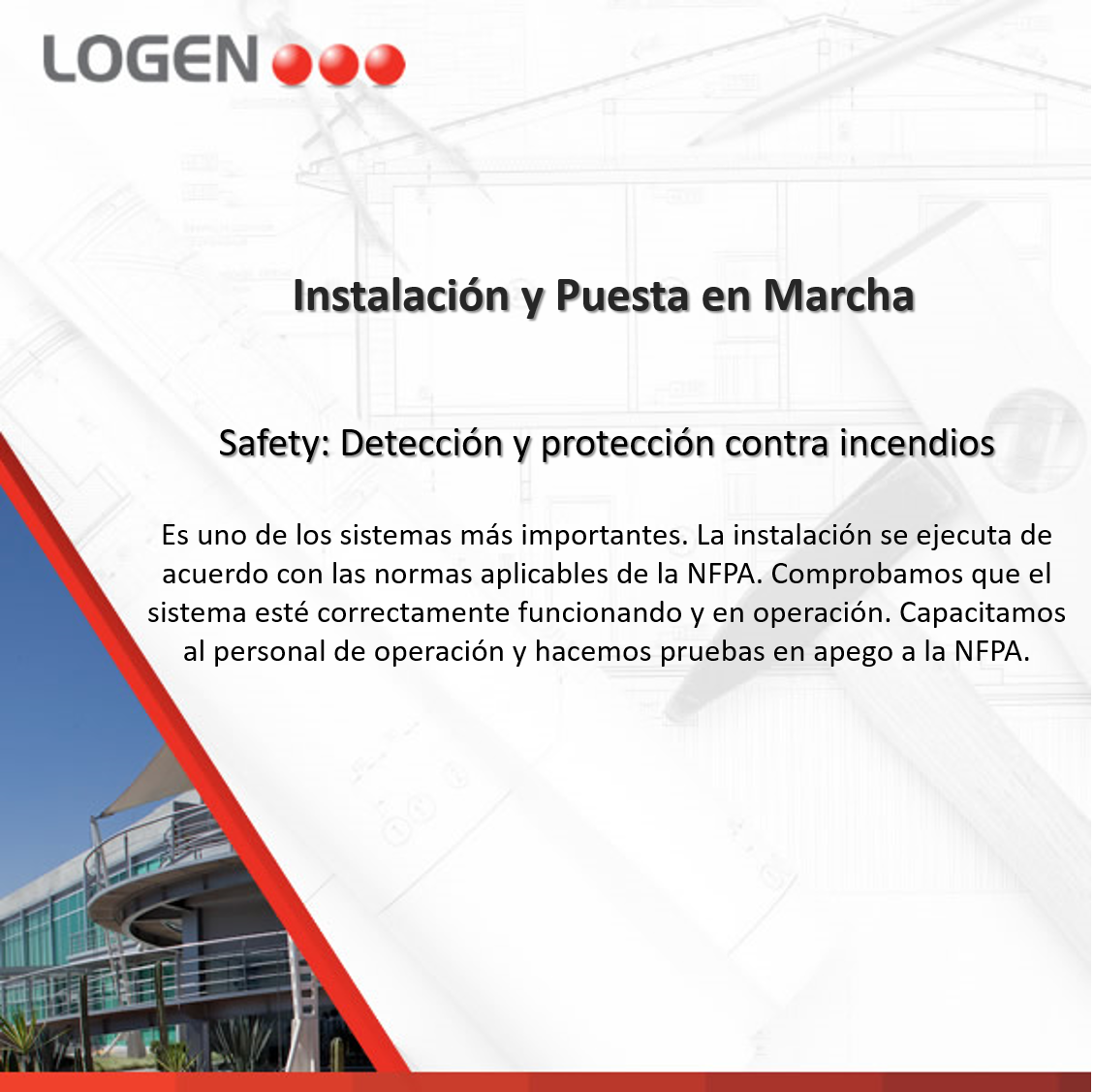 LOGEN

Instalación y Puesta en Marcha

Safety: Detección y protección contra incendios

Es uno de los sistemas más importantes. La instalación se ejecuta de acuerdo con las normas aplicables de la NFPA. Comprobamos que el sistema esté correctamente funcionando y en operación. Capacitamos al personal de operación y hacemos pruebas en apego a la NFPA.